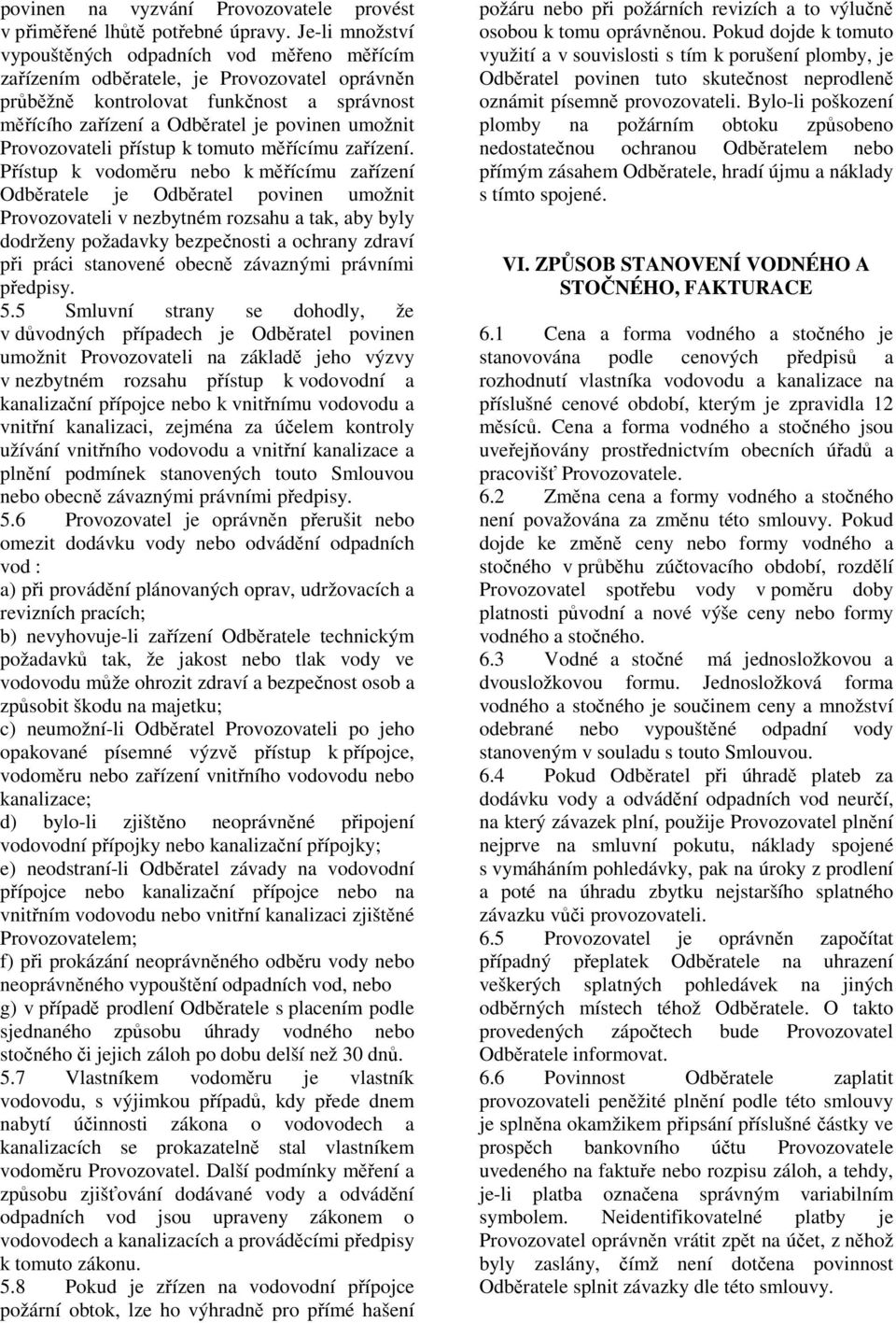 povinen na vyzvání Provozovatele provést v přiměřené lhůtě potřebné úpravy. Je-li množství vypouštěných odpadních vod měřeno měřícím zařízením odběratele, je Provozovatel oprávněn průběžně kontrolovat funkčnost a správnost měřícího zařízení a Odběratel je povinen umožnit Provozovateli přístup k tomuto měřícímu zařízení. Přístup k vodoměru nebo k měřícímu zařízení Odběratele je Odběratel povinen umožnit Provozovateli v nezbytném rozsahu a tak, aby byly dodrženy požadavky bezpečnosti a ochrany zdraví při práci stanovené obecně závaznými právními předpisy.

5.5 Smluvní strany se dohodly, že v důvodných případech je Odběratel povinen umožnit Provozovateli na základě jeho výzvy v nezbytném rozsahu přístup k vodovodní a kanalizační přípojce nebo k vnitřnímu vodovodu a vnitřní kanalizaci, zejména za účelem kontroly užívání vnitřního vodovodu a vnitřní kanalizace a plnění podmínek stanovených touto Smlouvou nebo obecně závaznými právními předpisy.

5.6 Provozovatel je oprávněn přerušit nebo omezit dodávku vody nebo odvádění odpadních vod :

a) při provádění plánovaných oprav, udržovacích a revizních pracích;

b) nevyhovuje-li zařízení Odběratele technickým požadavků tak, že jakost nebo tlak vody ve vodovodu může ohrozit zdraví a bezpečnost osob a způsobit škodu na majetku;

c) neumožní-li Odběratel Provozovateli po jeho opakované písemné výzvě přístup k přípojce, vodoměru nebo zařízení vnitřního vodovodu nebo kanalizace;

d) bylo-li zjištěno neoprávněné připojení vodovodní přípojky nebo kanalizační přípojky;

e) neodstraní-li Odběratel závady na vodovodní přípojce nebo kanalizační přípojce nebo na vnitřním vodovodu nebo vnitřní kanalizaci zjištěné Provozovatelem;

f) při prokázání neoprávněného odběru vody nebo neoprávněného vypouštění odpadních vod, nebo

g) v případě prodlení Odběratele s placením podle sjednaného způsobu úhrady vodného nebo stočného či jejich záloh po dobu delší než 30 dnů.

5.7 Vlastníkem vodoměru je vlastník vodovodu, s výjimkou případů, kdy přede dnem nabytí účinnosti zákona o vodovodech a kanalizacích se prokazatelně stal vlastníkem vodoměru Provozovatel. Další podmínky měření a způsobu zjišťování dodávané vody a odvádění odpadních vod jsou upraveny zákonem o vodovodech a kanalizacích a prováděcími předpisy k tomuto zákonu.

5.8 Pokud je zřízen na vodovodní přípojce požární obtok, lze ho výhradně pro přímé hašení požáru nebo při požárních revizích a to výlučně osobou k tomu oprávněnou. Pokud dojde k tomuto využití a v souvislosti s tím k porušení plomby, je Odběratel povinen tuto skutečnost neprodleně oznámit písemně provozovateli. Bylo-li poškození plomby na požárním obtoku způsobeno nedostatečnou ochranou Odběratelem nebo přímým zásahem Odběratele, hradí újmu a náklady s tímto spojené.

VI. ZPŮSOB STANOVENÍ VODNÉHO A STOČNÉHO, FAKTURACE

6.1 Cena a forma vodného a stočného je stanovována podle cenových předpisů a rozhodnutí vlastníka vodovodu a kanalizace na příslušné cenové období, kterým je zpravidla 12 měsíců. Cena a forma vodného a stočného jsou uveřejňovány prostřednictvím obecních úřadů a pracovišť Provozovatele.

6.2 Změna cena a formy vodného a stočného není považována za změnu této smlouvy. Pokud dojde ke změně ceny nebo formy vodného a stočného v průběhu zúčtovacího období, rozdělí Provozovatel spotřebu vody v poměru doby platnosti původní a nové výše ceny nebo formy vodného a stočného.

6.3 Vodné a stočné má jednosložkovou a dvousložkovou formu. Jednosložková forma vodného a stočného je součinem ceny a množství odebrané nebo vypouštěné odpadní vody stanoveným v souladu s touto Smlouvou.

6.4 Pokud Odběratel při úhradě plateb za dodávku vody a odvádění odpadních vod neurčí, na který závazek plní, použije Provozovatel plnění nejprve na smluvní pokutu, náklady spojené s vymáháním pohledávky, pak na úroky z prodlení a poté na úhradu zbytku nejstaršího splatného závazku vůči provozovateli.

6.5 Provozovatel je oprávněn započítat případný přeplatek Odběratele na uhrazení veškerých splatných pohledávek na jiných odběrných místech téhož Odběratele. O takto provedených zápočtech bude Provozovatel Odběratele informovat.

6.6 Povinnost Odběratele zaplatit provozovateli peněžité plnění podle této smlouvy je splněna okamžikem připsání příslušné částky ve prospěch bankovního účtu Provozovatele uvedeného na faktuře nebo rozpisu záloh, a tehdy, je-li platba označena správným variabilním symbolem. Neidentifikovatelné platby je Provozovatel oprávněn vrátit zpět na účet, z něhož byly zaslány, čímž není dotčena povinnost Odběratele splnit závazky dle této smlouvy.